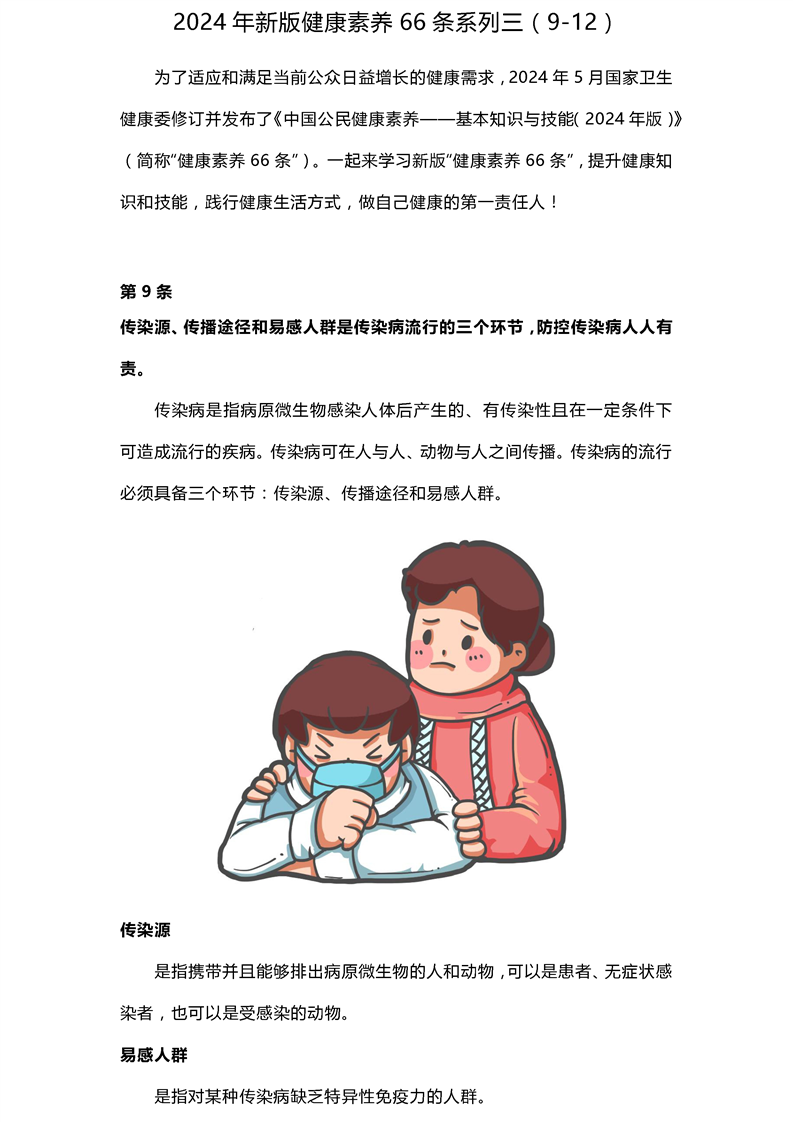 2024年新版健康素养66条系列三（9-12）

为了适应和满足当前公众日益增长的健康需求，2024年5月国家卫生健康委修订并发布了《中国公民健康素养——基本知识与技能（2024年版）》（简称“健康素养66条”）。一起来学习新版“健康素养66条”，提升健康知识和技能，践行健康生活方式，做自己健康的第一责任人！

第9条

传染源、传播途径和易感人群是传染病流行的三个环节，防控传染病人人有责。

传染病是指病原微生物感染人体后产生的、有传染性且在一定条件下可造成流行的疾病。传染病可在人与人、动物与人之间传播。传染病的流行必须具备三个环节：传染源、传播途径和易感人群。

传染源

是指携带并且能够排出病原微生物的人和动物，可以是患者、无症状感染者，也可以是受感染的动物。

易感人群

是指对某种传染病缺乏特异性免疫力的人群。